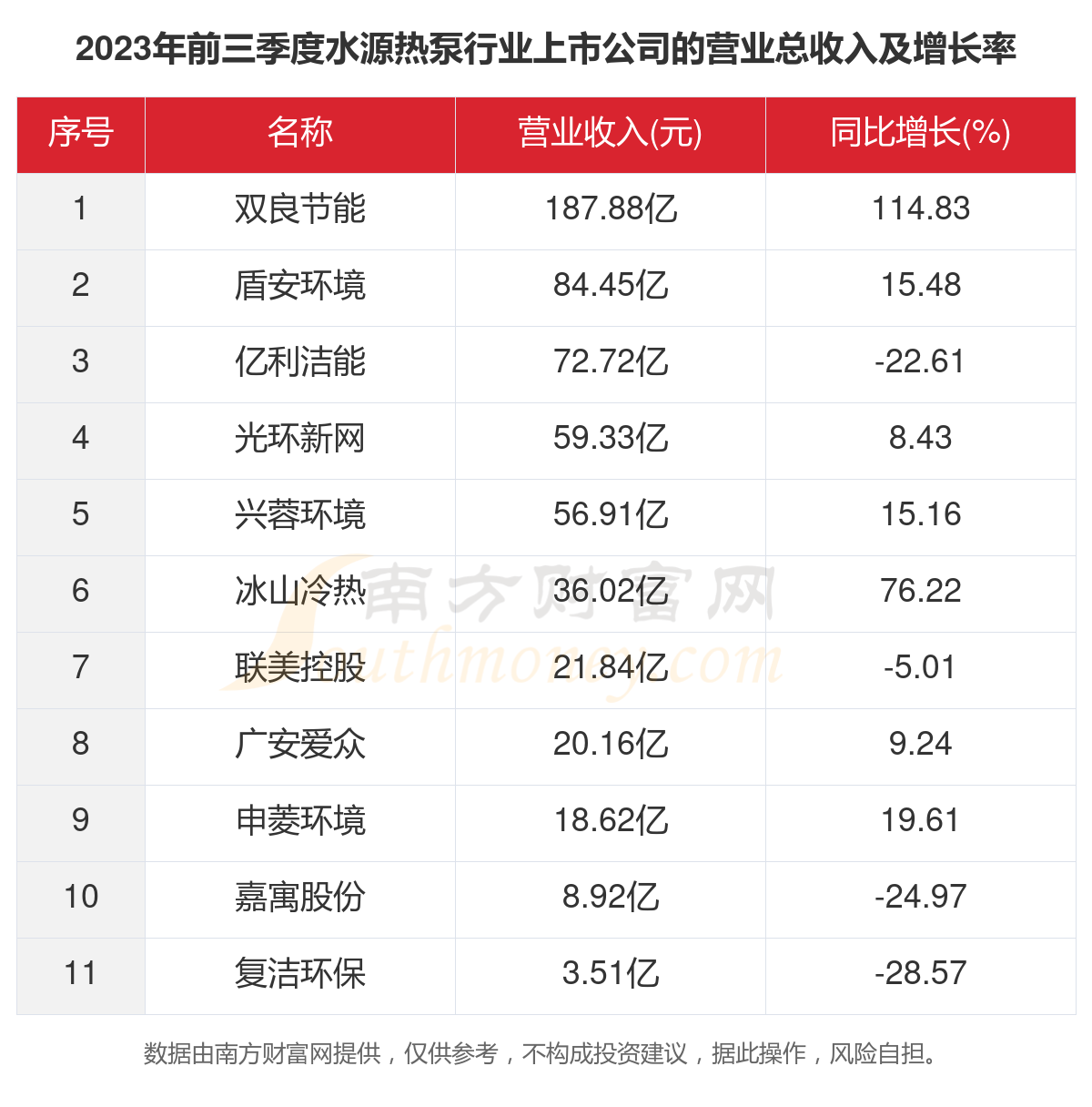 2023年前三季度水源热泵行业上市公司的营业总收入及增长率

| 序号 | 名称 | 营业收入(元) | 同比增长(%) |
|---|---|---|---|
| 1 | 双良节能 | 187.88亿 | 114.83 |
| 2 | 盾安环境 | 84.45亿 | 15.48 |
| 3 | 亿利洁能 | 72.72亿 | -22.61 |
| 4 | 光环新网 | 59.33亿 | 8.43 |
| 5 | 兴蓉环境 | 56.91亿 | 15.16 |
| 6 | 冰山冷热 | 36.02亿 | 76.22 |
| 7 | 联美控股 | 21.84亿 | -5.01 |
| 8 | 广安爱众 | 20.16亿 | 9.24 |
| 9 | 申菱环境 | 18.62亿 | 19.61 |
| 10 | 嘉寓股份 | 8.92亿 | -24.97 |
| 11 | 复洁环保 | 3.51亿 | -28.57 |

南方财富网
Southmoney.com

数据由南方财富网提供，仅供参考，不构成投资建议，据此操作，风险自担。